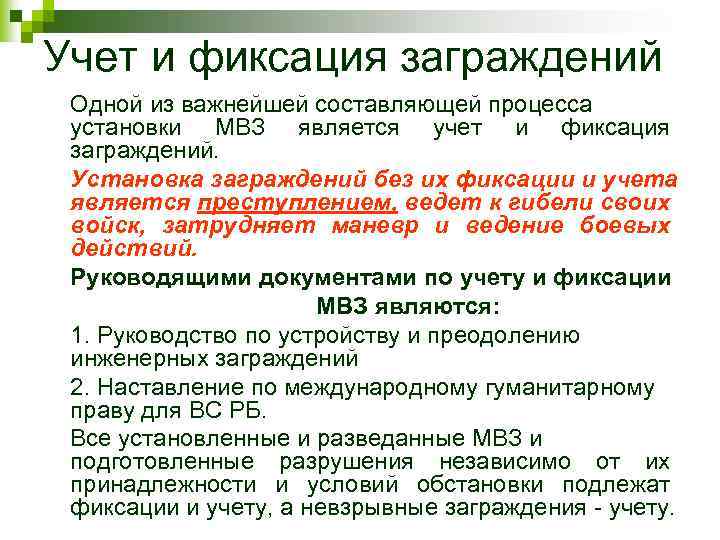 Учет и фиксация заграждений

Одной из важнейшей составляющей процесса установки МВЗ является учет и фиксация заграждений.

Установка заграждений без их фиксации и учета является преступлением, ведет к гибели своих войск, затрудняет маневр и ведение боевых действий.

Руководящими документами по учету и фиксации МВЗ являются:

1. Руководство по устройству и преодолению инженерных заграждений

2. Наставление по международному гуманитарному праву для ВС РБ.

Все установленные и разведанные МВЗ и подготовленные разрушения независимо от их принадлежности и условий обстановки подлежат фиксации и учету, а невзрывные заграждения - учету.